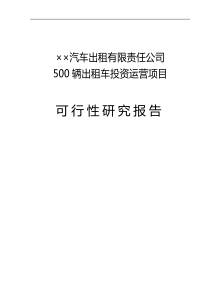 ××汽车出租有限责任公司
500 辆出租车投资运营项目

可行性研究报告